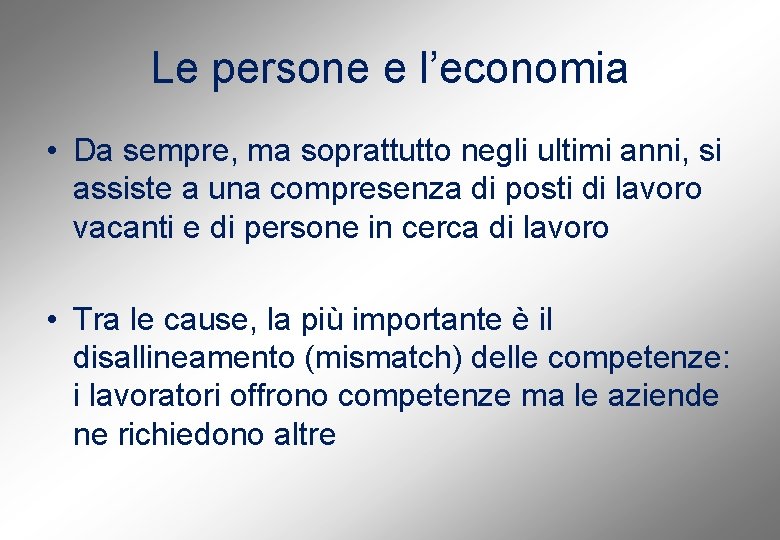 Le persone e l’economia

• Da sempre, ma soprattutto negli ultimi anni, si assiste a una compresenza di posti di lavoro vacanti e di persone in cerca di lavoro

• Tra le cause, la più importante è il disallineamento (mismatch) delle competenze: i lavoratori offrono competenze ma le aziende ne richiedono altre